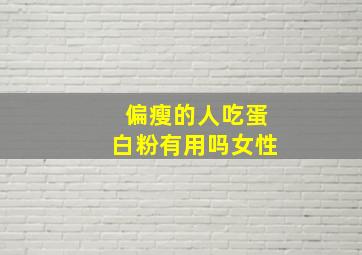 偏瘦的人吃蛋白粉有用吗女性